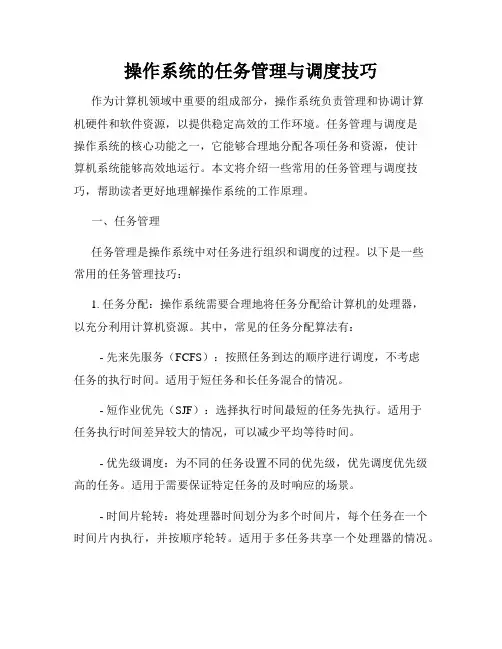 操作系统的任务管理与调度技巧

作为计算机领域中重要的组成部分，操作系统负责管理和协调计算机硬件和软件资源，以提供稳定高效的工作环境。任务管理与调度是操作系统的核心功能之一，它能够合理地分配各项任务和资源，使计算机系统能够高效地运行。本文将介绍一些常用的任务管理与调度技巧，帮助读者更好地理解操作系统的工作原理。

一、任务管理

任务管理是操作系统中对任务进行组织和调度的过程。以下是一些常用的任务管理技巧：

1. 任务分配：操作系统需要合理地将任务分配给计算机的处理器，以充分利用计算机资源。其中，常见的任务分配算法有：

- 先来先服务（FCFS）：按照任务到达的顺序进行调度，不考虑任务的执行时间。适用于短任务和长任务混合的情况。

- 短作业优先（SJF）：选择执行时间最短的任务先执行。适用于任务执行时间差异较大的情况，可以减少平均等待时间。

- 优先级调度：为不同的任务设置不同的优先级，优先调度优先级高的任务。适用于需要保证特定任务的及时响应的场景。

- 时间片轮转：将处理器时间划分为多个时间片，每个任务在一个时间片内执行，并按顺序轮转。适用于多任务共享一个处理器的情况。